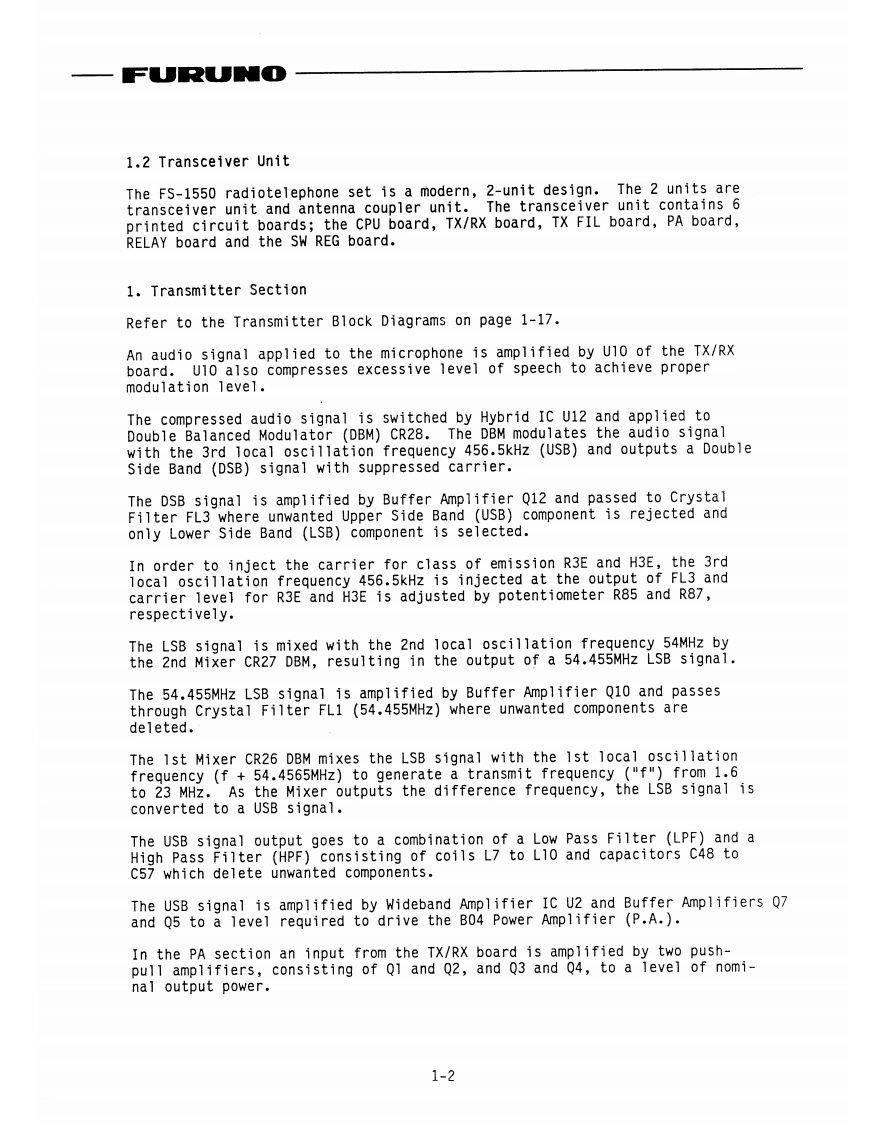 FURUNO

1.2 Transceiver Unit

The FS-1550 radiotelephone set is a modern, 2-unit design. The 2 units are transceiver unit and antenna coupler unit. The transceiver unit contains 6 printed circuit boards; the CPU board, TX/RX board, TX FIL board, PA board, RELAY board and the SW REG board.

1. Transmitter Section

Refer to the Transmitter Block Diagrams on page 1-17.

An audio signal applied to the microphone is amplified by U10 of the TX/RX board. U10 also compresses excessive level of speech to achieve proper modulation level.

The compressed audio signal is switched by Hybrid IC U12 and applied to Double Balanced Modulator (DBM) CR28. The DBM modulates the audio signal with the 3rd local oscillation frequency 456.5kHz (USB) and outputs a Double Side Band (DSB) signal with suppressed carrier.

The DSB signal is amplified by Buffer Amplifier Q12 and passed to Crystal Filter FL3 where unwanted Upper Side Band (USB) component is rejected and only Lower Side Band (LSB) component is selected.

In order to inject the carrier for class of emission R3E and H3E, the 3rd local oscillation frequency 456.5kHz is injected at the output of FL3 and carrier level for R3E and H3E is adjusted by potentiometer R85 and R87, respectively.

The LSB signal is mixed with the 2nd local oscillation frequency 54MHz by the 2nd Mixer CR27 DBM, resulting in the output of a 54.455MHz LSB signal.

The 54.455MHz LSB signal is amplified by Buffer Amplifier Q10 and passes through Crystal Filter FL1 (54.455MHz) where unwanted components are deleted.

The 1st Mixer CR26 DBM mixes the LSB signal with the 1st local oscillation frequency (f + 54.4565MHz) to generate a transmit frequency ("f") from 1.6 to 23 MHz. As the Mixer outputs the difference frequency, the LSB signal is converted to a USB signal.

The USB signal output goes to a combination of a Low Pass Filter (LPF) and a High Pass Filter (HPF) consisting of coils L7 to L10 and capacitors C48 to C57 which delete unwanted components.

The USB signal is amplified by Wideband Amplifier IC U2 and Buffer Amplifiers Q7 and Q5 to a level required to drive the B04 Power Amplifier (P.A.).

In the PA section an input from the TX/RX board is amplified by two push-pull amplifiers, consisting of Q1 and Q2, and Q3 and Q4, to a level of nominal output power.

1-2